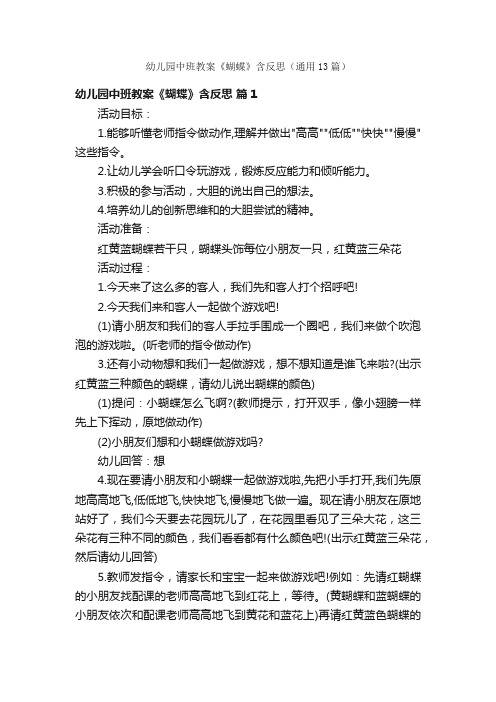 幼儿园中班教案《蝴蝶》含反思（通用13篇）

幼儿园中班教案《蝴蝶》含反思 篇1

活动目标：

1.能够听懂老师指令做动作,理解并做出"高高""低低""快快""慢慢"这些指令。

2.让幼儿学会听口令玩游戏，锻炼反应能力和倾听能力。

3.积极的参与活动，大胆的说出自己的想法。

4.培养幼儿的创新思维和的大胆尝试的精神。

活动准备：

红黄蓝蝴蝶若干只，蝴蝶头饰每位小朋友一只，红黄蓝三朵花

活动过程：

1.今天来了这么多的客人，我们先和客人打个招呼吧!

2.今天我们来和客人一起做个游戏吧!

(1)请小朋友和我们的客人手拉手围成一个圈吧，我们来做个吹泡泡的游戏啦。(听老师的指令做动作)

3.还有小动物想和我们一起做游戏，想不想知道是谁飞来啦?(出示红黄蓝三种颜色的蝴蝶，请幼儿说出蝴蝶的颜色)

(1)提问：小蝴蝶怎么飞啊?(教师提示，打开双手，像小翅膀一样先上下挥动，原地做动作)

(2)小朋友们想和小蝴蝶做游戏吗?

幼儿回答：想

4.现在要请小朋友和小蝴蝶一起做游戏啦,先把小手打开,我们先原地高高地飞,低低地飞,快快地飞,慢慢地飞做一遍。现在请小朋友在原地站好了，我们今天要去花园玩儿了，在花园里看见了三朵大花，这三朵花有三种不同的颜色，我们看看都有什么颜色吧!(出示红黄蓝三朵花，然后请幼儿回答)

5.教师发指令，请家长和宝宝一起来做游戏吧!例如：先请红蝴蝶的小朋友找配课的老师高高地飞到红花上，等待。(黄蝴蝶和蓝蝴蝶的小朋友依次和配课老师高高地飞到黄花和蓝花上)再请红黄蓝色蝴蝶的